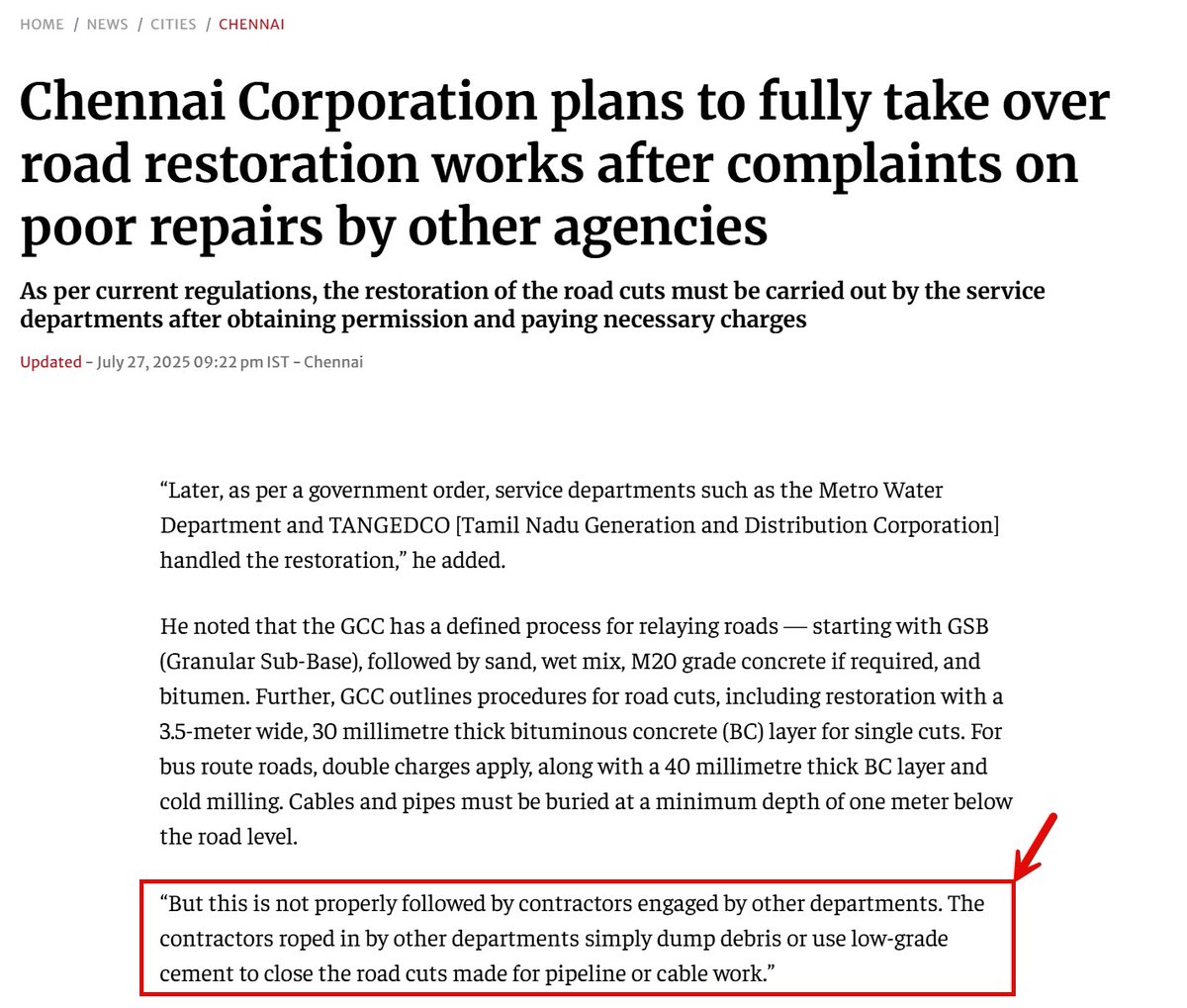 HOME / NEWS / CITIES / CHENNAI

Chennai Corporation plans to fully take over road restoration works after complaints on poor repairs by other agencies

As per current regulations, the restoration of the road cuts must be carried out by the service departments after obtaining permission and paying necessary charges

Updated – July 27, 2025 09:22 pm IST – Chennai

“Later, as per a government order, service departments such as the Metro Water Department and TANGEDCO [Tamil Nadu Generation and Distribution Corporation] handled the restoration,” he added.

He noted that the GCC has a defined process for relaying roads — starting with GSB (Granular Sub-Base), followed by sand, wet mix, M20 grade concrete if required, and bitumen. Further, GCC outlines procedures for road cuts, including restoration with a 3.5-meter wide, 30 millimetre thick bituminous concrete (BC) layer for single cuts. For bus route roads, double charges apply, along with a 40 millimetre thick BC layer and cold milling. Cables and pipes must be buried at a minimum depth of one meter below the road level.

“But this is not properly followed by contractors engaged by other departments. The contractors roped in by other departments simply dump debris or use low-grade cement to close the road cuts made for pipeline or cable work.”